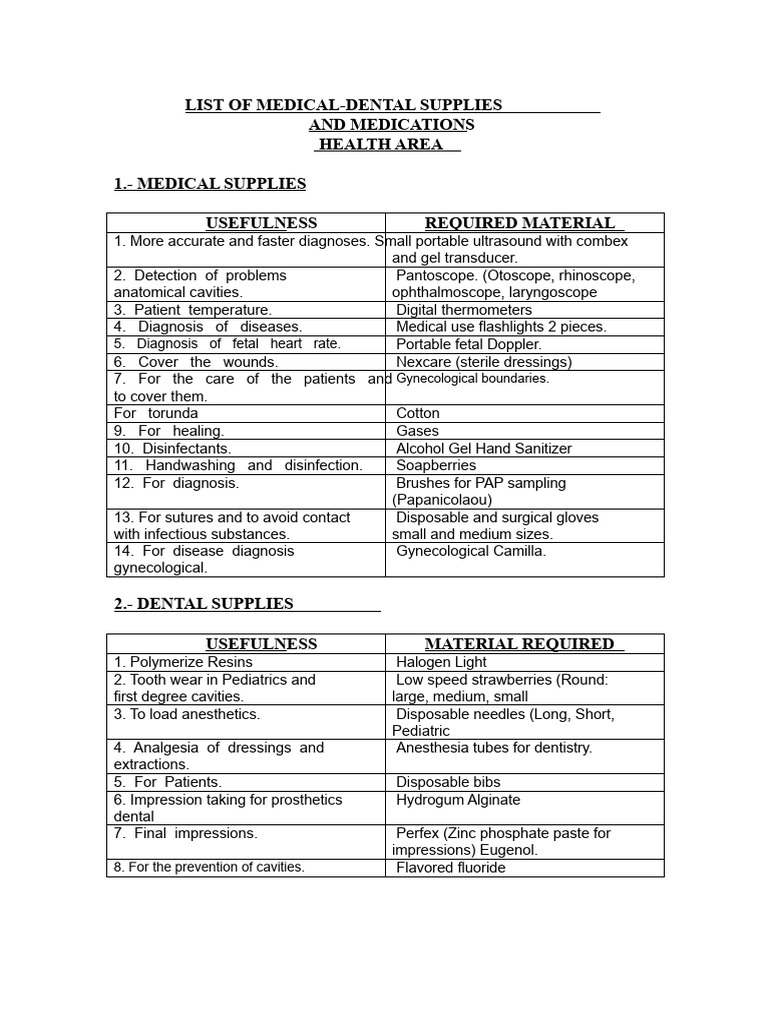 LIST OF MEDICAL-DENTAL SUPPLIES
AND MEDICATIONS
HEALTH AREA

1.- MEDICAL SUPPLIES

| USEFULNESS | REQUIRED MATERIAL |
|---|---|
| 1. More accurate and faster diagnoses. | Small portable ultrasound with combex and gel transducer. |
| 2. Detection of problems anatomical cavities. | Pantoscope. (Otoscope, rhinoscope, ophthalmoscope, laryngoscope |
| 3. Patient temperature. | Digital thermometers |
| 4. Diagnosis of diseases. | Medical use flashlights 2 pieces. |
| 5. Diagnosis of fetal heart rate. | Portable fetal Doppler. |
| 6. Cover the wounds. | Nexcare (sterile dressings) |
| 7. For the care of the patients and to cover them. | Gynecological boundaries. |
| For torunda | Cotton |
| 9. For healing. | Gases |
| 10. Disinfectants. | Alcohol Gel Hand Sanitizer |
| 11. Handwashing and disinfection. | Soapberries |
| 12. For diagnosis. | Brushes for PAP sampling (Papanicolaou) |
| 13. For sutures and to avoid contact with infectious substances. | Disposable and surgical gloves small and medium sizes. |
| 14. For disease diagnosis gynecological. | Gynecological Camilla. |

2.- DENTAL SUPPLIES

| USEFULNESS | MATERIAL REQUIRED |
|---|---|
| 1. Polymerize Resins | Halogen Light |
| 2. Tooth wear in Pediatrics and first degree cavities. | Low speed strawberries (Round: large, medium, small |
| 3. To load anesthetics. | Disposable needles (Long, Short, Pediatric |
| 4. Analgesia of dressings and extractions. | Anesthesia tubes for dentistry. |
| 5. For Patients. | Disposable bibs |
| 6. Impression taking for prosthetics dental | Hydrogum Alginate |
| 7. Final impressions. | Perfex (Zinc phosphate paste for impressions) Eugenol. |
| 8. For the prevention of cavities. | Flavored fluoride |